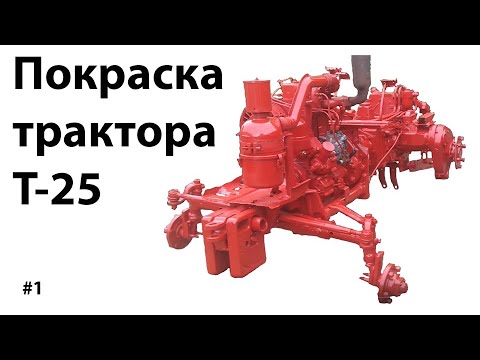 Покраска трактора Т-25

#1